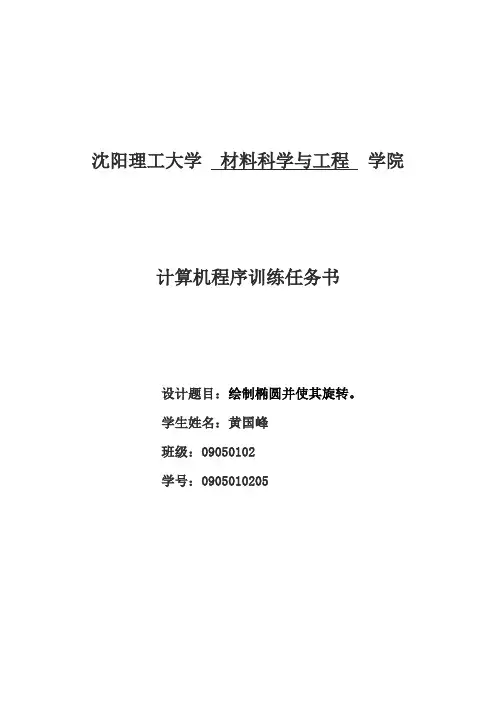 沈阳理工大学 材料科学与工程 学院

计算机程序训练任务书

设计题目：绘制椭圆并使其旋转。

学生姓名：黄国峰

班级：09050102

学号：0905010205